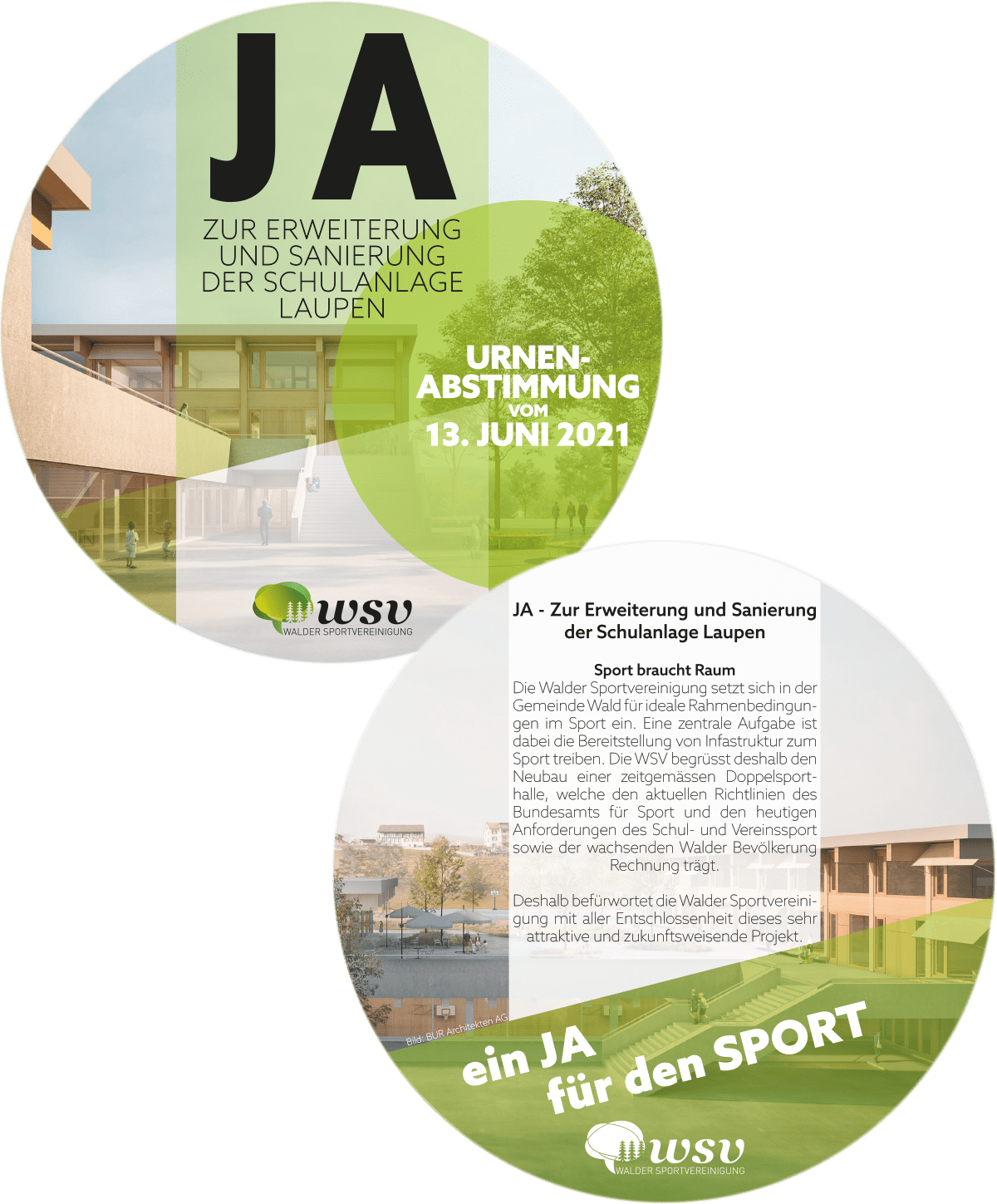 JA

ZUR ERWEITERUNG UND SANIERUNG DER SCHULANLAGE LAUPEN

URNEN-
ABSTIMMUNG
VOM
13. JUNI 2021

wsv
WALDER SPORTVEREINIGUNG

JA - Zur Erweiterung und Sanierung der Schulanlage Laupen

Sport braucht Raum
Die Walder Sportvereinigung setzt sich in der Gemeinde Wald für ideale Rahmenbedingungen im Sport ein. Eine zentrale Aufgabe ist dabei die Bereitstellung von Infastruktur zum Sport treiben. Die WSV begrüsst deshalb den Neubau einer zeitgemässen Doppelsporthalle, welche den aktuellen Richtlinien des Bundesamts für Sport und den heutigen Anforderungen des Schul- und Vereinssport sowie der wachsenden Walder Bevölkerung Rechnung trägt.

Deshalb befürwortet die Walder Sportvereinigung mit aller Entschlossenheit dieses sehr attraktive und zukunftsweisende Projekt.

Bild: BUR Architekten AG

ein JA
für den SPORT

wsv
WALDER SPORTVEREINIGUNG